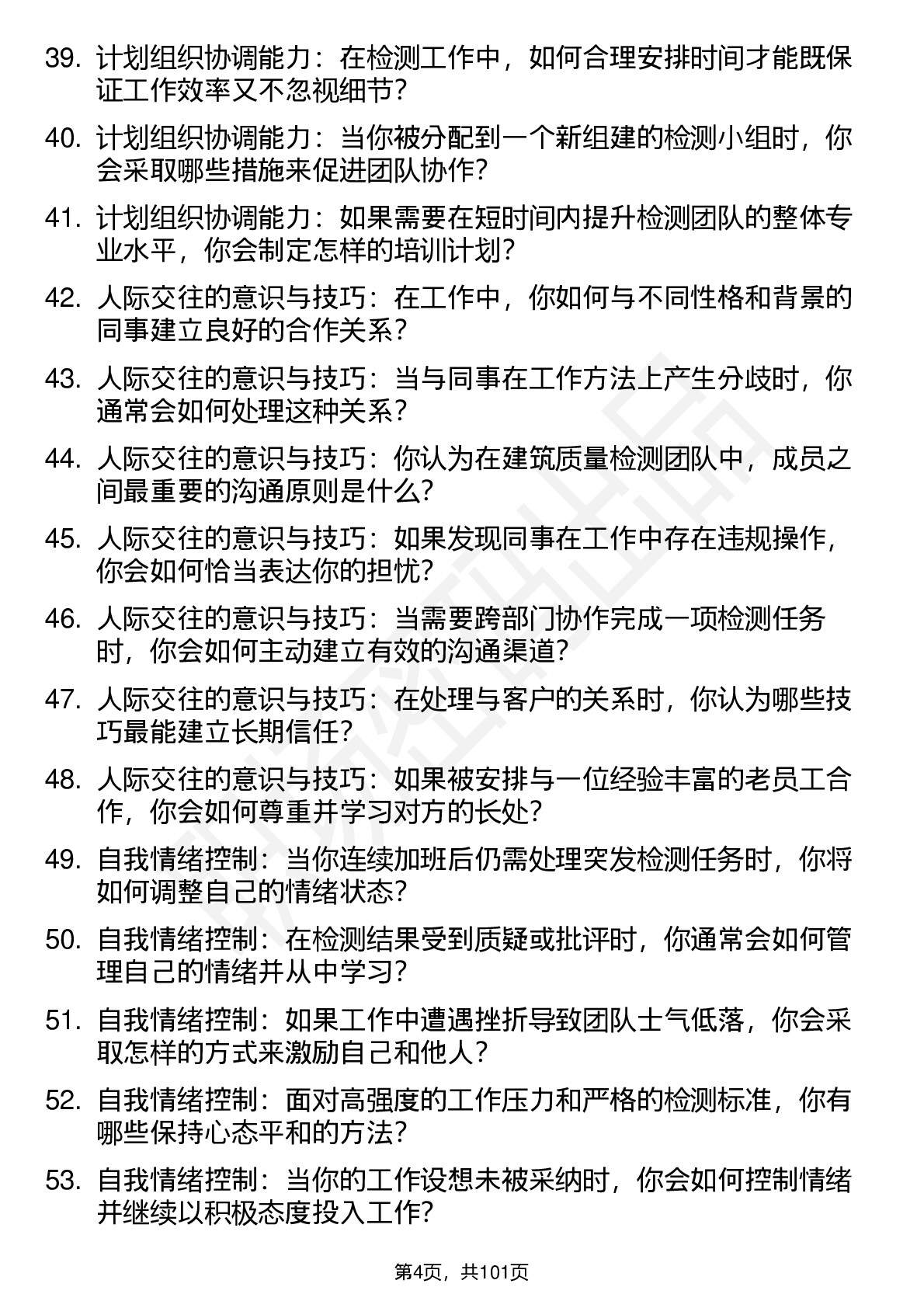 39. 计划组织协调能力：在检测工作中，如何合理安排时间才能既保证工作效率又不忽视细节？

40. 计划组织协调能力：当你被分配到一个新组建的检测小组时，你会采取哪些措施来促进团队协作？

41. 计划组织协调能力：如果需要在短时间内提升检测团队的整体专业水平，你会制定怎样的培训计划？

42. 人际交往的意识与技巧：在工作中，你如何与不同性格和背景的同事建立良好的合作关系？

43. 人际交往的意识与技巧：当与同事在工作方法上产生分歧时，你通常会如何处理这种关系？

44. 人际交往的意识与技巧：你认为在建筑质量检测团队中，成员之间最重要的沟通原则是什么？

45. 人际交往的意识与技巧：如果发现同事在工作中存在违规操作，你会如何恰当表达你的担忧？

46. 人际交往的意识与技巧：当需要跨部门协作完成一项检测任务时，你会如何主动建立有效的沟通渠道？

47. 人际交往的意识与技巧：在处理与客户的关系时，你认为哪些技巧最能建立长期信任？

48. 人际交往的意识与技巧：如果被安排与一位经验丰富的老员工合作，你会如何尊重并学习对方的长处？

49. 自我情绪控制：当你连续加班后仍需处理突发检测任务时，你将如何调整自己的情绪状态？

50. 自我情绪控制：在检测结果受到质疑或批评时，你通常会如何管理自己的情绪并从中学习？

51. 自我情绪控制：如果工作中遭遇挫折导致团队士气低落，你会采取怎样的方式来激励自己和他人？

52. 自我情绪控制：面对高强度的工作压力和严格的检测标准，你有哪些保持心态平和的方法？

53. 自我情绪控制：当你的工作设想未被采纳时，你会如何控制情绪并继续以积极态度投入工作？

第4页，共101页